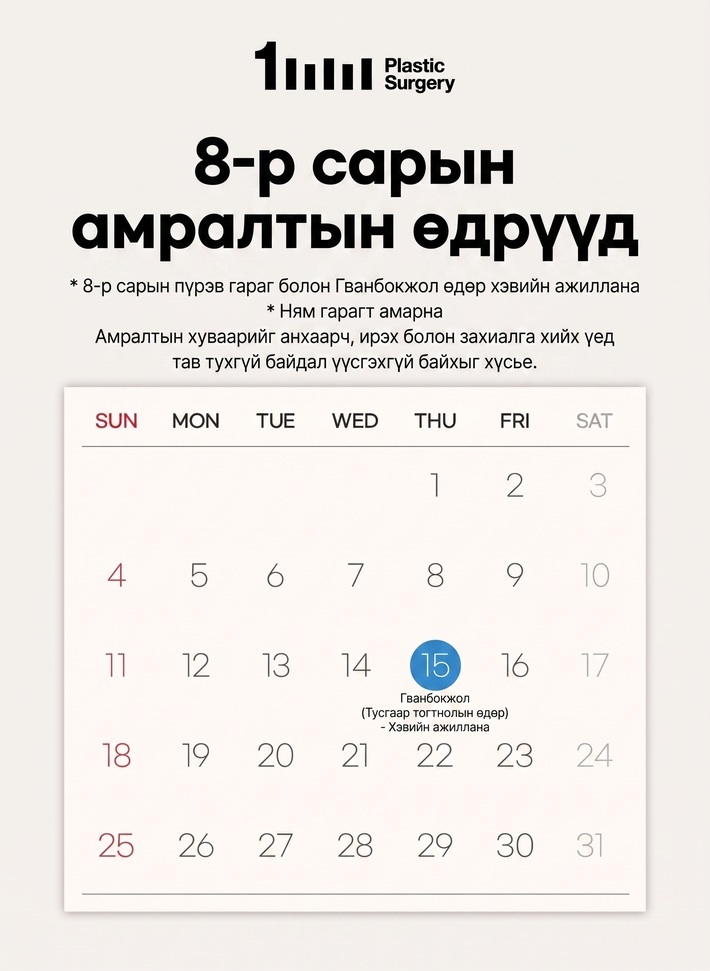 1 Plastic Surgery

8-р сарын амралтын өдрүүд

* 8-р сарын пүрэв гараг болон Гванбокжол өдөр хэвийн ажиллана
* Ням гарагт амарна
Амралтын хуваарийг анхаарч, ирэх болон захиалга хийх үед тав тухгүй байдал үүсгэхгүй байхыг хүсье.

| SUN | MON | TUE | WED | THU | FRI | SAT |
|---|---|---|---|---|---|---|
| | | | | 1 | 2 | 3 |
| 4 | 5 | 6 | 7 | 8 | 9 | 10 |
| 11 | 12 | 13 | 14 | 15 Гванбокжол (Тусгаар тогтнолын өдөр) - Хэвийн ажиллана | 16 | 17 |
| 18 | 19 | 20 | 21 | 22 | 23 | 24 |
| 25 | 26 | 27 | 28 | 29 | 30 | 31 |